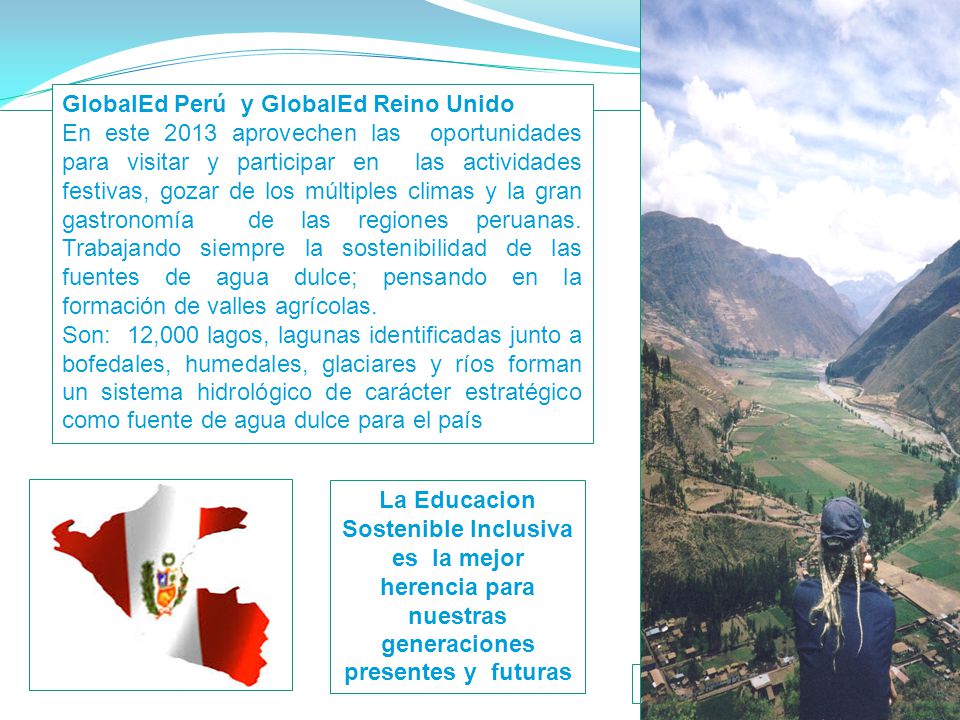 GlobalEd Perú y GlobalEd Reino Unido
En este 2013 aprovechen las oportunidades para visitar y participar en las actividades festivas, gozar de los múltiples climas y la gran gastronomía de las regiones peruanas. Trabajando siempre la sostenibilidad de las fuentes de agua dulce; pensando en la formación de valles agrícolas.
Son: 12,000 lagos, lagunas identificadas junto a bofedales, humedales, glaciares y ríos forman un sistema hidrológico de carácter estratégico como fuente de agua dulce para el país

La Educacion Sostenible Inclusiva es la mejor herencia para nuestras generaciones presentes y futuras